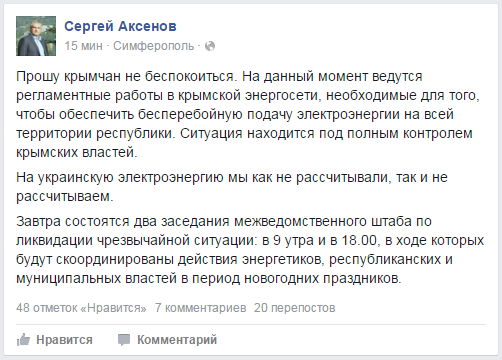 Сергей Аксенов
15 мин · Симферополь ·

Прошу крымчан не беспокоиться. На данный момент ведутся регламентные работы в крымской энергосети, необходимые для того, чтобы обеспечить бесперебойную подачу электроэнергии на всей территории республики. Ситуация находится под полным контролем крымских властей.

На украинскую электроэнергию мы как не рассчитывали, так и не рассчитываем.

Завтра состоятся два заседания межведомственного штаба по ликвидации чрезвычайной ситуации: в 9 утра и в 18.00, в ходе которых будут скоординированы действия энергетиков, республиканских и муниципальных властей в период новогодних праздников.

48 отметок «Нравится» 7 комментариев 20 перепостов

Нравится Комментарий